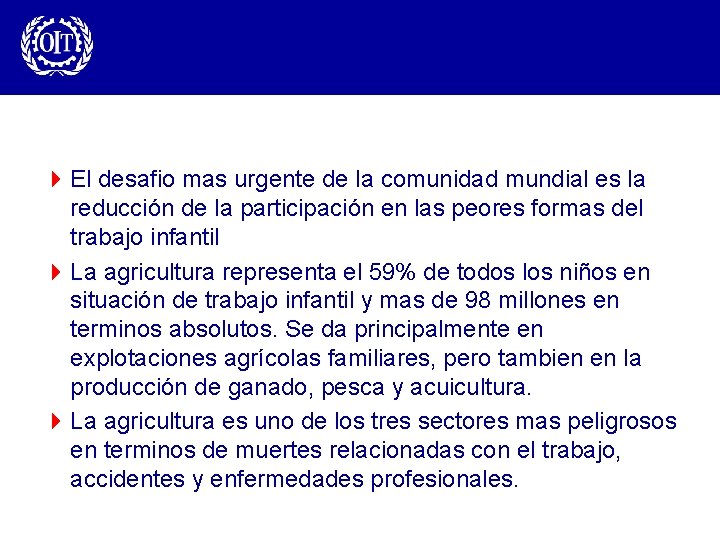 OIT

El desafio mas urgente de la comunidad mundial es la reducción de la participación en las peores formas del trabajo infantil

La agricultura representa el 59% de todos los niños en situación de trabajo infantil y mas de 98 millones en terminos absolutos. Se da principalmente en explotaciones agrícolas familiares, pero tambien en la producción de ganado, pesca y acuicultura.

La agricultura es uno de los tres sectores mas peligrosos en terminos de muertes relacionadas con el trabajo, accidentes y enfermedades profesionales.